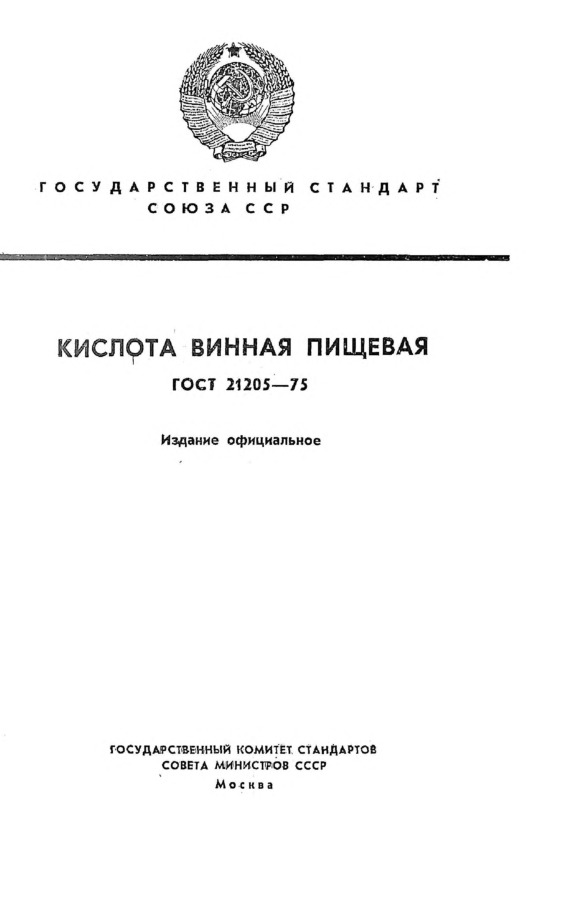 ГОСУДАРСТВЕННЫЙ СТАНДАРТ
СОЮЗА ССР

КИСЛОТА ВИННАЯ ПИЩЕВАЯ

ГОСТ 21205—75

Издание официальное

ГОСУДАРСТВЕННЫЙ КОМИТЕТ СТАНДАРТОВ
СОВЕТА МИНИСТРОВ СССР
Москва